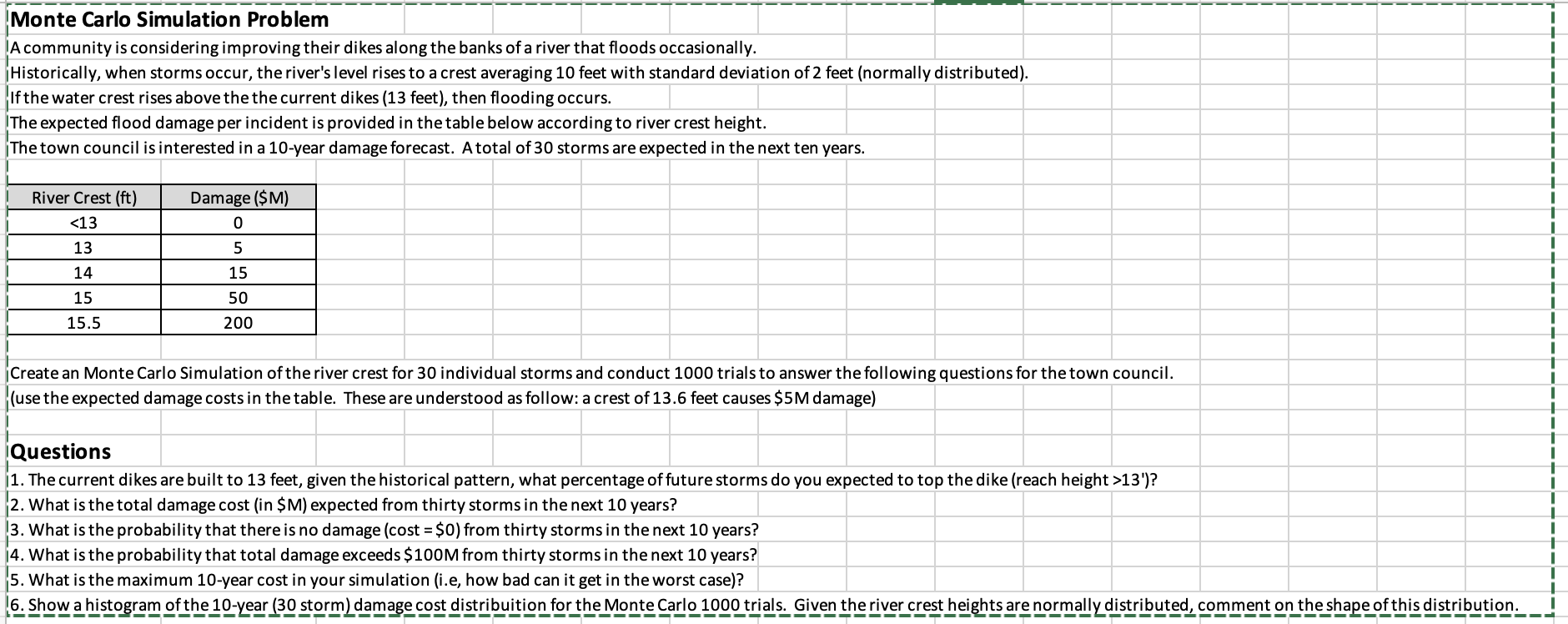 Monte Carlo Simulation Problem
A community is considering improving their dikes along the banks of a river that floods occasionally.
Historically, when storms occur, the river's level rises to a crest averaging 10 feet with standard deviation of 2 feet (normally distributed).
If the water crest rises above the the current dikes (13 feet), then flooding occurs.
The expected flood damage per incident is provided in the table below according to river crest height.
The town council is interested in a 10-year damage forecast. A total of 30 storms are expected in the next ten years.

| River Crest (ft) | Damage ($M) |
|---|---|
| <13 | 0 |
| 13 | 5 |
| 14 | 15 |
| 15 | 50 |
| 15.5 | 200 |

Create an Monte Carlo Simulation of the river crest for 30 individual storms and conduct 1000 trials to answer the following questions for the town council.
(use the expected damage costs in the table. These are understood as follow: a crest of 13.6 feet causes $5M damage)

Questions
1. The current dikes are built to 13 feet, given the historical pattern, what percentage of future storms do you expected to top the dike (reach height >13')?
2. What is the total damage cost (in $M) expected from thirty storms in the next 10 years?
3. What is the probability that there is no damage (cost = $0) from thirty storms in the next 10 years?
4. What is the probability that total damage exceeds $100M from thirty storms in the next 10 years?
5. What is the maximum 10-year cost in your simulation (i.e, how bad can it get in the worst case)?
6. Show a histogram of the 10-year (30 storm) damage cost distribuition for the Monte Carlo 1000 trials. Given the river crest heights are normally distributed, comment on the shape of this distribution.